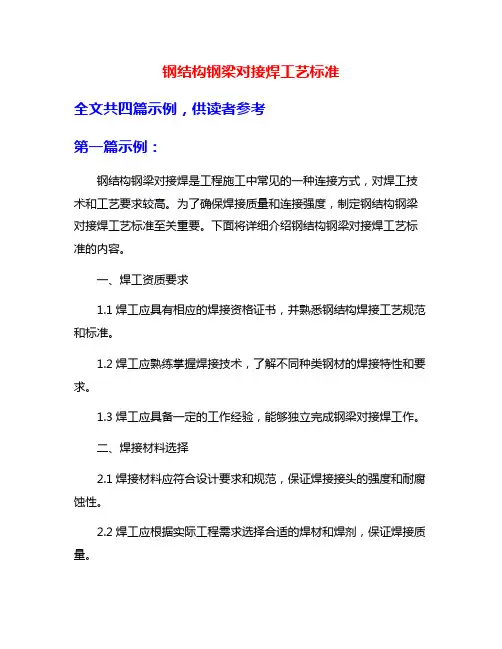 钢结构钢梁对接焊工艺标准

全文共四篇示例，供读者参考

第一篇示例：

钢结构钢梁对接焊是工程施工中常见的一种连接方式，对焊工技术和工艺要求较高。为了确保焊接质量和连接强度，制定钢结构钢梁对接焊工艺标准至关重要。下面将详细介绍钢结构钢梁对接焊工艺标准的内容。

一、焊工资质要求

1.1 焊工应具有相应的焊接资格证书，并熟悉钢结构焊接工艺规范和标准。

1.2 焊工应熟练掌握焊接技术，了解不同种类钢材的焊接特性和要求。

1.3 焊工应具备一定的工作经验，能够独立完成钢梁对接焊工作。

二、焊接材料选择

2.1 焊接材料应符合设计要求和规范，保证焊接接头的强度和耐腐蚀性。

2.2 焊工应根据实际工程需求选择合适的焊材和焊剂，保证焊接质量。